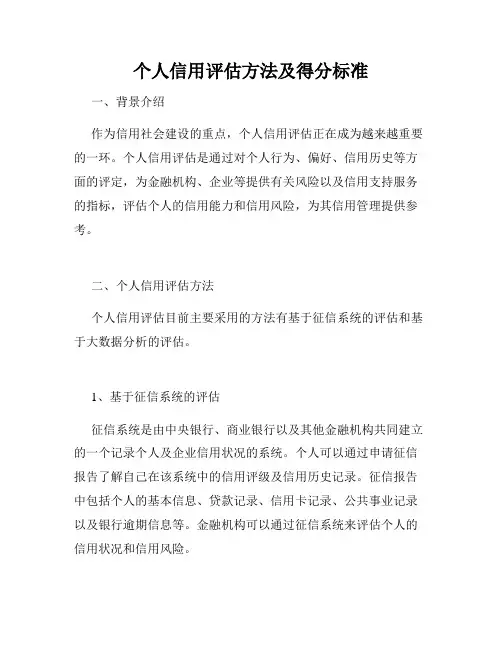 个人信用评估方法及得分标准

一、背景介绍

作为信用社会建设的重点，个人信用评估正在成为越来越重要的一环。个人信用评估是通过对个人行为、偏好、信用历史等方面的评定，为金融机构、企业等提供有关风险以及信用支持服务的指标，评估个人的信用能力和信用风险，为其信用管理提供参考。

二、个人信用评估方法

个人信用评估目前主要采用的方法有基于征信系统的评估和基于大数据分析的评估。

1、基于征信系统的评估

征信系统是由中央银行、商业银行以及其他金融机构共同建立的一个记录个人及企业信用状况的系统。个人可以通过申请征信报告了解自己在该系统中的信用评级及信用历史记录。征信报告中包括个人的基本信息、贷款记录、信用卡记录、公共事业记录以及银行逾期信息等。金融机构可以通过征信系统来评估个人的信用状况和信用风险。